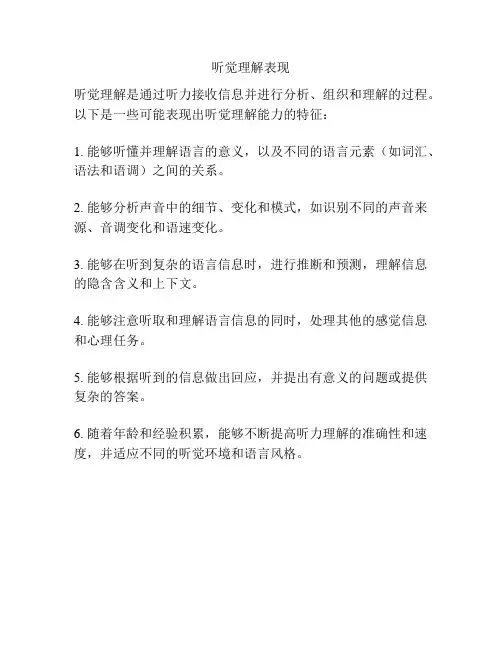 听觉理解表现

听觉理解是通过听力接收信息并进行分析、组织和理解的过程。以下是一些可能表现出听觉理解能力的特征：

1. 能够听懂并理解语言的意义，以及不同的语言元素（如词汇、语法和语调）之间的关系。

2. 能够分析声音中的细节、变化和模式，如识别不同的声音来源、音调变化和语速变化。

3. 能够在听到复杂的语言信息时，进行推断和预测，理解信息的隐含含义和上下文。

4. 能够注意听取和理解语言信息的同时，处理其他的感觉信息和心理任务。

5. 能够根据听到的信息做出回应，并提出有意义的问题或提供复杂的答案。

6. 随着年龄和经验积累，能够不断提高听力理解的准确性和速度，并适应不同的听觉环境和语言风格。